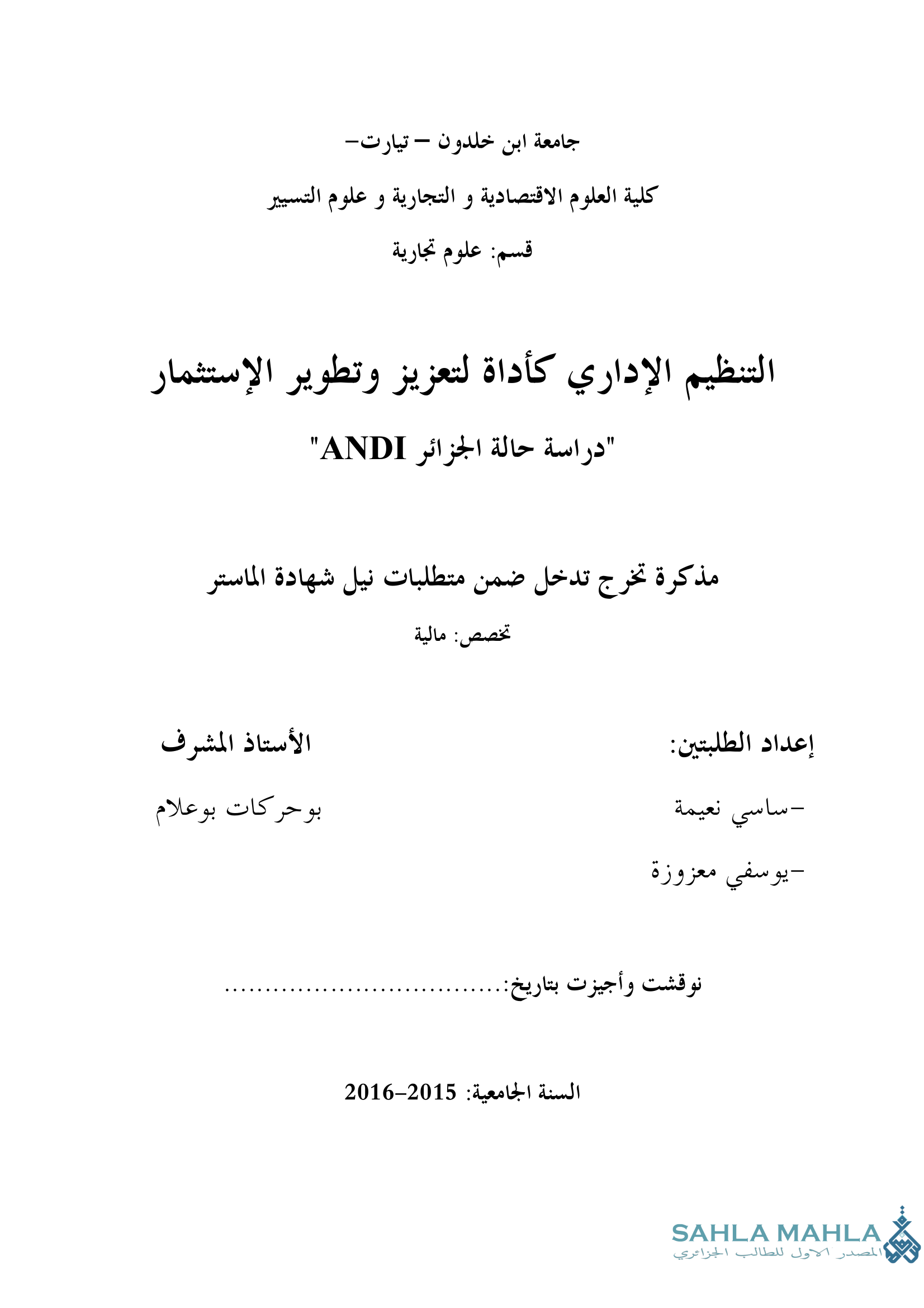 جامعة ابن خلدون – تيارت–

كلية العلوم الاقتصادية و التجارية و علوم التسيير

قسم: علوم تجارية

التنظيم الإداري كأداة لتعزيز وتطوير الإستثمار

"دراسة حالة الجزائر ANDI"

مذكرة تخرج تدخل ضمن متطلبات نيل شهادة الماستر

تخصص: مالية

إعداد الطلبتين:

-ساسي نعيمة

-يوسفي معزوزة

الأستاذ المشرف

بوحركات بوعلام

نوقشت وأجيزت بتاريخ:....................................

السنة الجامعية: 2015–2016

SAHLA MAHLA
المصدر الاول للطالب الجزائري